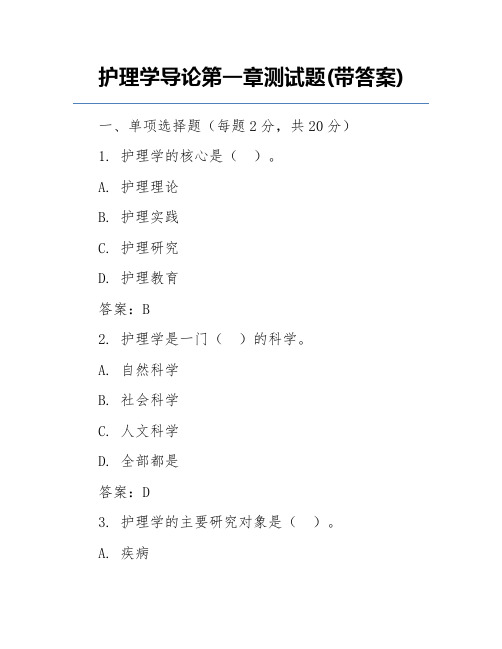 护理学导论第一章测试题(带答案)

一、单项选择题（每题2分，共20分）

1. 护理学的核心是（ ）。

A. 护理理论

B. 护理实践

C. 护理研究

D. 护理教育

答案：B

2. 护理学是一门（ ）的科学。

A. 自然科学

B. 社会科学

C. 人文科学

D. 全部都是

答案：D

3. 护理学的主要研究对象是（ ）。

A. 疾病